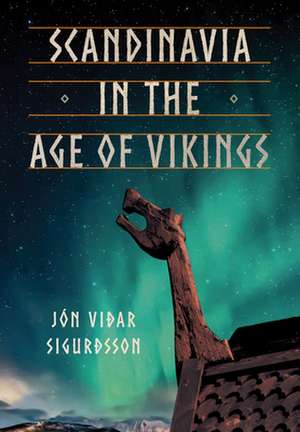 SCANDINAVIA
IN THE
AGE OF VIKINGS

JÓN VIÐAR
SIGURÐSSON